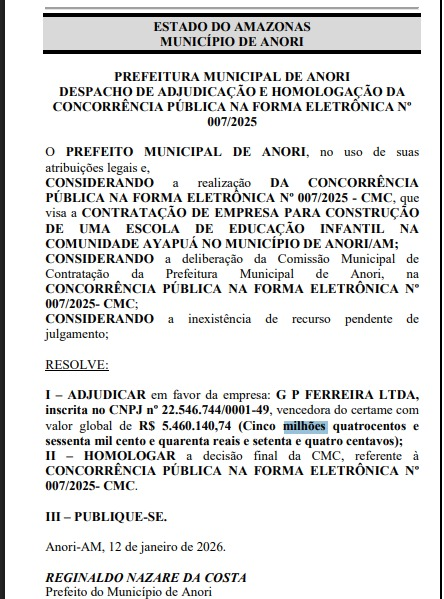 ESTADO DO AMAZONAS
MUNICÍPIO DE ANORI

PREFEITURA MUNICIPAL DE ANORI
DESPACHO DE ADJUDICAÇÃO E HOMOLOGAÇÃO DA CONCORRÊNCIA PÚBLICA NA FORMA ELETRÔNICA Nº 007/2025

O PREFEITO MUNICIPAL DE ANORI, no uso de suas atribuições legais e,
CONSIDERANDO a realização DA CONCORRÊNCIA PÚBLICA NA FORMA ELETRÔNICA Nº 007/2025 - CMC, que visa a CONTRATAÇÃO DE EMPRESA PARA CONSTRUÇÃO DE UMA ESCOLA DE EDUCAÇÃO INFANTIL NA COMUNIDADE AYAPUÁ NO MUNICÍPIO DE ANORI/AM;
CONSIDERANDO a deliberação da Comissão Municipal de Contratação da Prefeitura Municipal de Anori, na CONCORRÊNCIA PÚBLICA NA FORMA ELETRÔNICA Nº 007/2025- CMC;
CONSIDERANDO a inexistência de recurso pendente de julgamento;

RESOLVE:

I – ADJUDICAR em favor da empresa: G P FERREIRA LTDA, inscrita no CNPJ nº 22.546.744/0001-49, vencedora do certame com valor global de R$ 5.460.140,74 (Cinco milhões quatrocentos e sessenta mil cento e quarenta reais e setenta e quatro centavos);
II – HOMOLOGAR a decisão final da CMC, referente à CONCORRÊNCIA PÚBLICA NA FORMA ELETRÔNICA Nº 007/2025- CMC.

III – PUBLIQUE-SE.

Anori-AM, 12 de janeiro de 2026.

REGINALDO NAZARE DA COSTA
Prefeito do Município de Anori